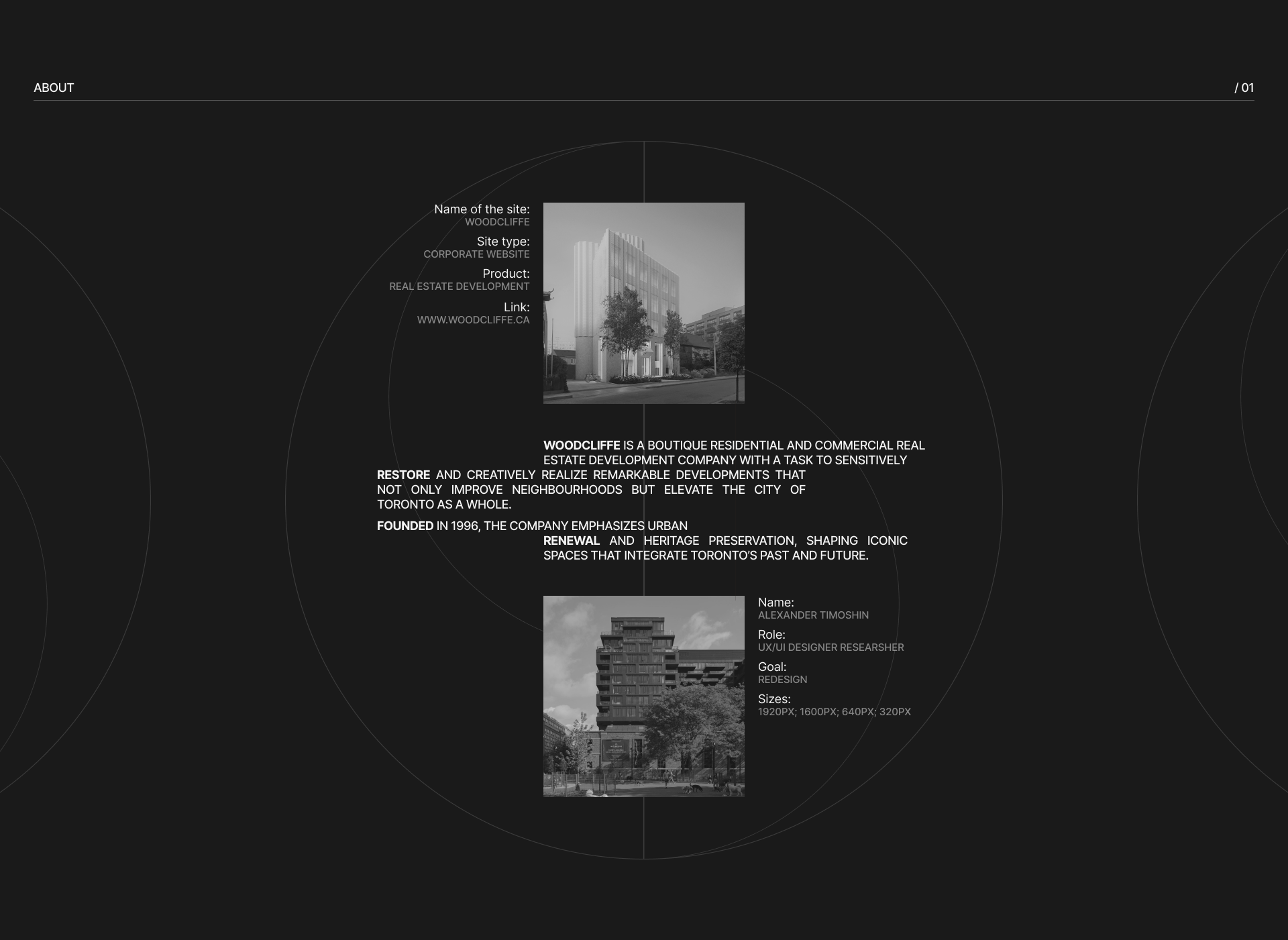 ABOUT

/ 01

Name of the site:
WOODCLIFFE

Site type:
CORPORATE WEBSITE

Product:
REAL ESTATE DEVELOPMENT

Link:
WWW.WOODCLIFFE.CA

WOODCLIFFE IS A BOUTIQUE RESIDENTIAL AND COMMERCIAL REAL ESTATE DEVELOPMENT COMPANY WITH A TASK TO SENSITIVELY RESTORE AND CREATIVELY REALIZE REMARKABLE DEVELOPMENTS THAT NOT ONLY IMPROVE NEIGHBOURHOODS BUT ELEVATE THE CITY OF TORONTO AS A WHOLE.

FOUNDED IN 1996, THE COMPANY EMPHASIZES URBAN RENEWAL AND HERITAGE PRESERVATION, SHAPING ICONIC SPACES THAT INTEGRATE TORONTO'S PAST AND FUTURE.

Name:
ALEXANDER TIMOSHIN

Role:
UX/UI DESIGNER RESEARSHER

Goal:
REDESIGN

Sizes:
1920PX; 1600PX; 640PX; 320PX